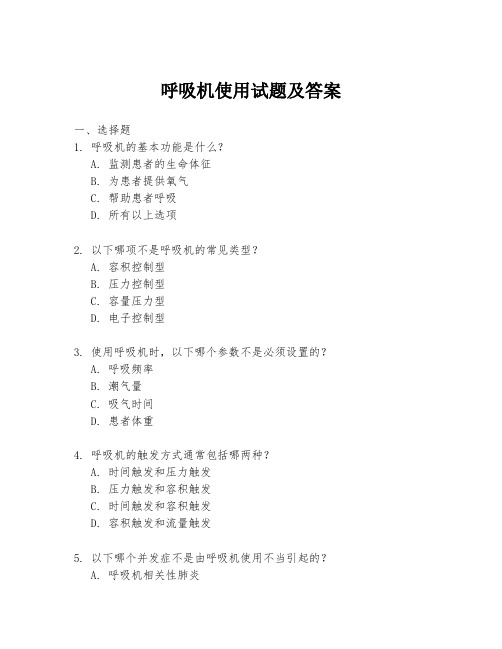 呼吸机使用试题及答案

一、选择题

1. 呼吸机的基本功能是什么？

A. 监测患者的生命体征

B. 为患者提供氧气

C. 帮助患者呼吸

D. 所有以上选项

2. 以下哪项不是呼吸机的常见类型？

A. 容积控制型

B. 压力控制型

C. 容量压力型

D. 电子控制型

3. 使用呼吸机时，以下哪个参数不是必须设置的？

A. 呼吸频率

B. 潮气量

C. 吸气时间

D. 患者体重

4. 呼吸机的触发方式通常包括哪两种？

A. 时间触发和压力触发

B. 压力触发和容积触发

C. 时间触发和容积触发

D. 容积触发和流量触发

5. 以下哪个并发症不是由呼吸机使用不当引起的？

A. 呼吸机相关性肺炎